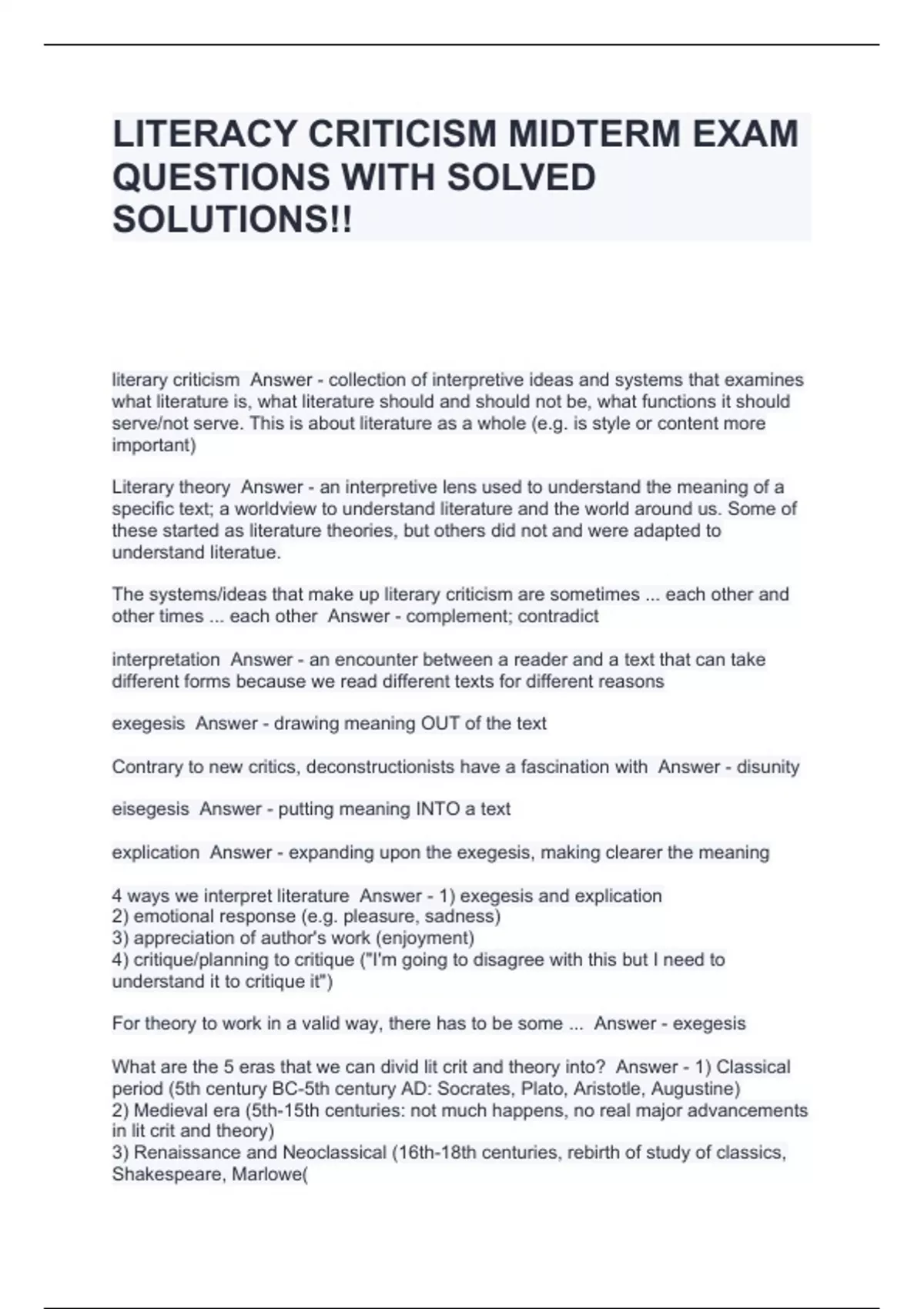 LITERACY CRITICISM MIDTERM EXAM QUESTIONS WITH SOLVED SOLUTIONS!!

literary criticism Answer - collection of interpretive ideas and systems that examines what literature is, what literature should and should not be, what functions it should serve/not serve. This is about literature as a whole (e.g. is style or content more important)

Literary theory Answer - an interpretive lens used to understand the meaning of a specific text; a worldview to understand literature and the world around us. Some of these started as literature theories, but others did not and were adapted to understand literatue.

The systems/ideas that make up literary criticism are sometimes ... each other and other times ... each other Answer - complement; contradict

interpretation Answer - an encounter between a reader and a text that can take different forms because we read different texts for different reasons

exegesis Answer - drawing meaning OUT of the text

Contrary to new critics, deconstructionists have a fascination with Answer - disunity

eisegesis Answer - putting meaning INTO a text

explication Answer - expanding upon the exegesis, making clearer the meaning

4 ways we interpret literature Answer - 1) exegesis and explication
2) emotional response (e.g. pleasure, sadness)
3) appreciation of author's work (enjoyment)
4) critique/planning to critique ("I'm going to disagree with this but I need to understand it to critique it")

For theory to work in a valid way, there has to be some ... Answer - exegesis

What are the 5 eras that we can divid lit crit and theory into? Answer - 1) Classical period (5th century BC-5th century AD: Socrates, Plato, Aristotle, Augustine)
2) Medieval era (5th-15th centuries: not much happens, no real major advancements in lit crit and theory)
3) Renaissance and Neoclassical (16th-18th centuries, rebirth of study of classics, Shakespeare, Marlowe(